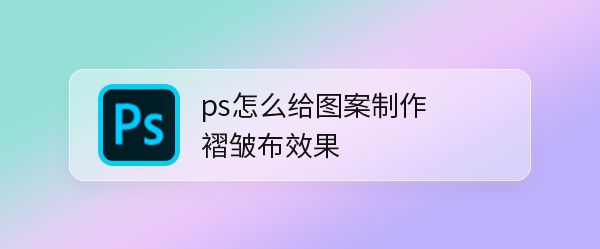 Ps

ps怎么给图案制作褶皱布效果